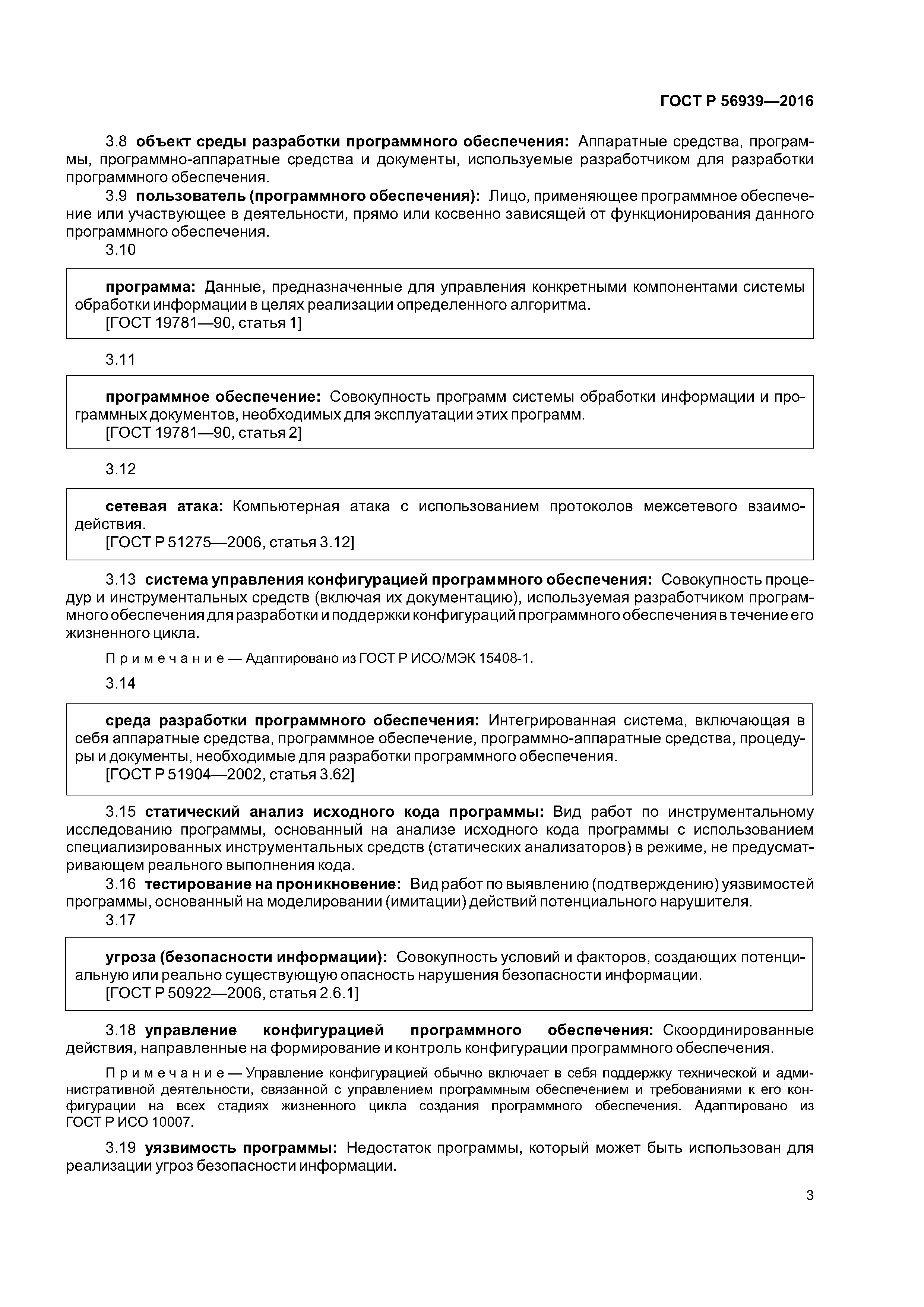 ГОСТ Р 56939—2016

3.8 объект среды разработки программного обеспечения: Аппаратные средства, программы, программно-аппаратные средства и документы, используемые разработчиком для разработки программного обеспечения.

3.9 пользователь (программного обеспечения): Лицо, применяющее программное обеспечение или участвующее в деятельности, прямо или косвенно зависящей от функционирования данного программного обеспечения.

3.10

программа: Данные, предназначенные для управления конкретными компонентами системы обработки информации в целях реализации определенного алгоритма.
[ГОСТ 19781—90, статья 1]

3.11

программное обеспечение: Совокупность программ системы обработки информации и программных документов, необходимых для эксплуатации этих программ.
[ГОСТ 19781—90, статья 2]

3.12

сетевая атака: Компьютерная атака с использованием протоколов межсетевого взаимодействия.
[ГОСТ Р 51275—2006, статья 3.12]

3.13 система управления конфигурацией программного обеспечения: Совокупность процедур и инструментальных средств (включая их документацию), используемая разработчиком программного обеспечения для разработки и поддержки конфигураций программного обеспечения в течение его жизненного цикла.

Примечание — Адаптировано из ГОСТ Р ИСО/МЭК 15408-1.

3.14

среда разработки программного обеспечения: Интегрированная система, включающая в себя аппаратные средства, программное обеспечение, программно-аппаратные средства, процедуры и документы, необходимые для разработки программного обеспечения.
[ГОСТ Р 51904—2002, статья 3.62]

3.15 статический анализ исходного кода программы: Вид работ по инструментальному исследованию программы, основанный на анализе исходного кода программы с использованием специализированных инструментальных средств (статических анализаторов) в режиме, не предусматривающем реального выполнения кода.

3.16 тестирование на проникновение: Вид работ по выявлению (подтверждению) уязвимостей программы, основанный на моделировании (имитации) действий потенциального нарушителя.

3.17

угроза (безопасности информации): Совокупность условий и факторов, создающих потенциальную или реально существующую опасность нарушения безопасности информации.
[ГОСТ Р 50922—2006, статья 2.6.1]

3.18 управление конфигурацией программного обеспечения: Скоординированные действия, направленные на формирование и контроль конфигурации программного обеспечения.

Примечание — Управление конфигурацией обычно включает в себя поддержку технической и административной деятельности, связанной с управлением программным обеспечением и требованиями к его конфигурации на всех стадиях жизненного цикла создания программного обеспечения. Адаптировано из ГОСТ Р ИСО 10007.

3.19 уязвимость программы: Недостаток программы, который может быть использован для реализации угроз безопасности информации.

3